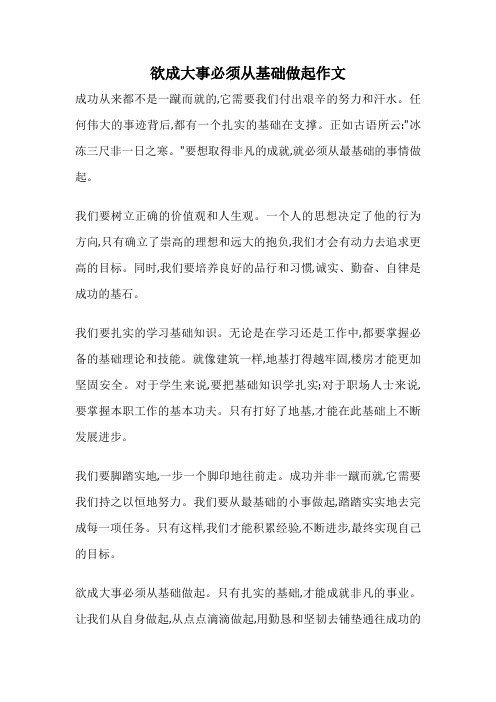 欲成大事必须从基础做起作文

成功从来都不是一蹴而就的,它需要我们付出艰辛的努力和汗水。任何伟大的事迹背后,都有一个扎实的基础在支撑。正如古语所云:"冰冻三尺非一日之寒。"要想取得非凡的成就,就必须从最基础的事情做起。

我们要树立正确的价值观和人生观。一个人的思想决定了他的行为方向,只有确立了崇高的理想和远大的抱负,我们才会有动力去追求更高的目标。同时,我们要培养良好的品行和习惯,诚实、勤奋、自律是成功的基石。

我们要扎实的学习基础知识。无论是在学习还是工作中,都要掌握必备的基础理论和技能。就像建筑一样,地基打得越牢固,楼房才能更加坚固安全。对于学生来说,要把基础知识学扎实;对于职场人士来说,要掌握本职工作的基本功夫。只有打好了地基,才能在此基础上不断发展进步。

我们要脚踏实地,一步一个脚印地往前走。成功并非一蹴而就,它需要我们持之以恒地努力。我们要从最基础的小事做起,踏踏实实地去完成每一项任务。只有这样,我们才能积累经验,不断进步,最终实现自己的目标。

欲成大事必须从基础做起。只有扎实的基础,才能成就非凡的事业。让我们从自身做起,从点点滴滴做起,用勤恳和坚韧去铺垫通往成功的